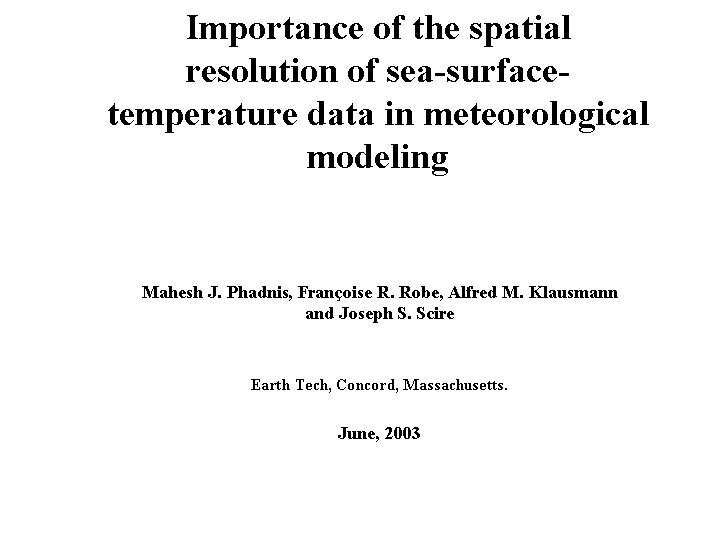 Importance of the spatial resolution of sea-surface-temperature data in meteorological modeling

Mahesh J. Phadnis, Françoise R. Robe, Alfred M. Klausmann and Joseph S. Scire

Earth Tech, Concord, Massachusetts.

June, 2003